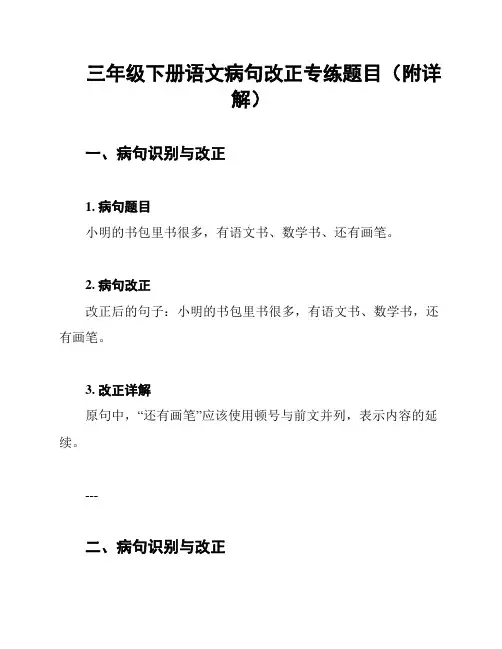 三年级下册语文病句改正专练题目（附详解）

一、病句识别与改正

1. 病句题目

小明的书包里书很多，有语文书、数学书、还有画笔。

2. 病句改正

改正后的句子：小明的书包里书很多，有语文书、数学书，还有画笔。

3. 改正详解

原句中，“还有画笔”应该使用顿号与前文并列，表示内容的延续。

---

二、病句识别与改正